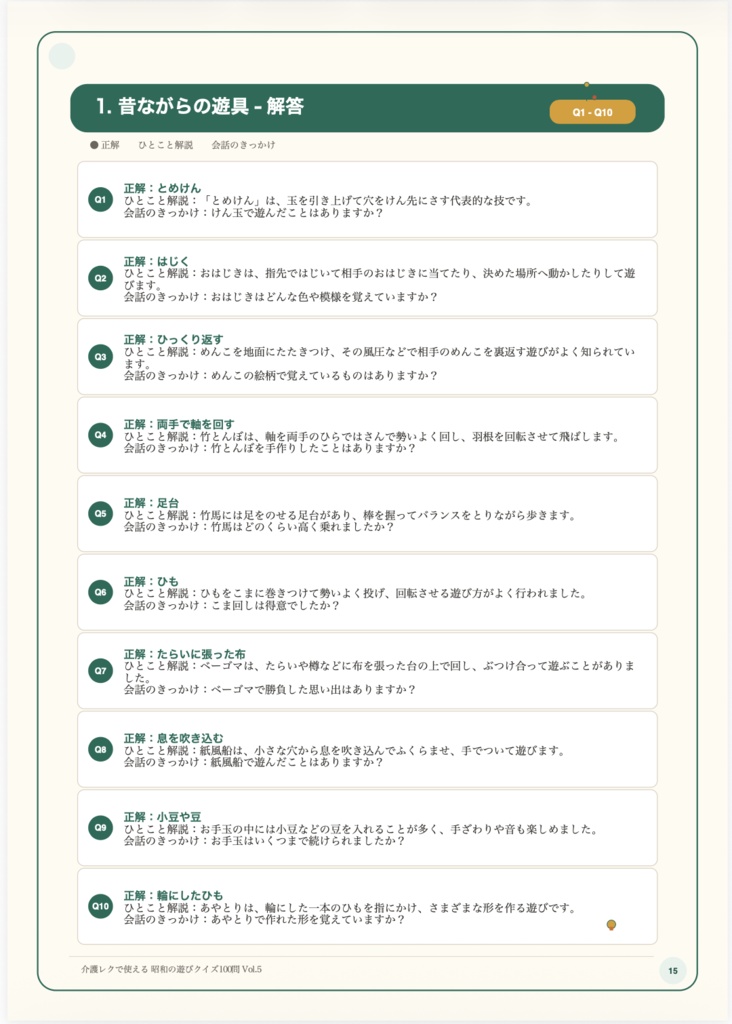 1. 昔ながらの遊具 - 解答

Q1 - Q10

● 正解　ひとこと解説　会話のきっかけ

Q1
正解：とめけん
ひとこと解説：「とめけん」は、玉を引き上げて穴をけん先にさす代表的な技です。
会話のきっかけ：けん玉で遊んだことはありますか？

Q2
正解：はじく
ひとこと解説：おはじきは、指先ではじいて相手のおはじきに当てたり、決めた場所へ動かしたりして遊びます。
会話のきっかけ：おはじきはどんな色や模様を覚えていますか？

Q3
正解：ひっくり返す
ひとこと解説：めんこを地面にたたきつけ、その風圧などで相手のめんこを裏返す遊びがよく知られています。
会話のきっかけ：めんこの絵柄で覚えているものはありますか？

Q4
正解：両手で軸を回す
ひとこと解説：竹とんぼは、軸を両手のひらではさんで勢いよく回し、羽根を回転させて飛ばします。
会話のきっかけ：竹とんぼを手作りしたことはありますか？

Q5
正解：足台
ひとこと解説：竹馬には足をのせる足台があり、棒を握ってバランスをとりながら歩きます。
会話のきっかけ：竹馬はどのくらい高く乗れましたか？

Q6
正解：ひも
ひとこと解説：ひもをこまに巻きつけて勢いよく投げ、回転させる遊び方がよく行われました。
会話のきっかけ：こま回しは得意でしたか？

Q7
正解：たらいに張った布
ひとこと解説：ベーゴマは、たらいや樽などに布を張った台の上で回し、ぶつけ合って遊ぶことがありました。
会話のきっかけ：ベーゴマで勝負した思い出はありますか？

Q8
正解：息を吹き込む
ひとこと解説：紙風船は、小さな穴から息を吹き込んでふくらませ、手でついて遊びます。
会話のきっかけ：紙風船で遊んだことはありますか？

Q9
正解：小豆や豆
ひとこと解説：お手玉の中には小豆などの豆を入れることが多く、手ざわりや音も楽しめました。
会話のきっかけ：お手玉はいくつまで続けられましたか？

Q10
正解：輪にしたひも
ひとこと解説：あやとりは、輪にした一本のひもを指にかけ、さまざまな形を作る遊びです。
会話のきっかけ：あやとりで作れた形を覚えていますか？

介護レクで使える 昭和の遊びクイズ100問 Vol.5

15